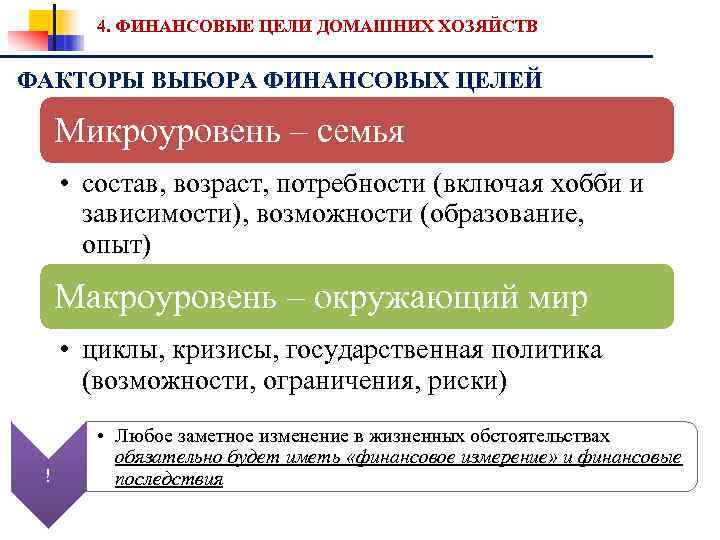 4. ФИНАНСОВЫЕ ЦЕЛИ ДОМАШНИХ ХОЗЯЙСТВ

ФАКТОРЫ ВЫБОРА ФИНАНСОВЫХ ЦЕЛЕЙ

Микроуровень – семья

• состав, возраст, потребности (включая хобби и зависимости), возможности (образование, опыт)

Макроуровень – окружающий мир

• циклы, кризисы, государственная политика (возможности, ограничения, риски)

!

• Любое заметное изменение в жизненных обстоятельствах обязательно будет иметь «финансовое измерение» и финансовые последствия